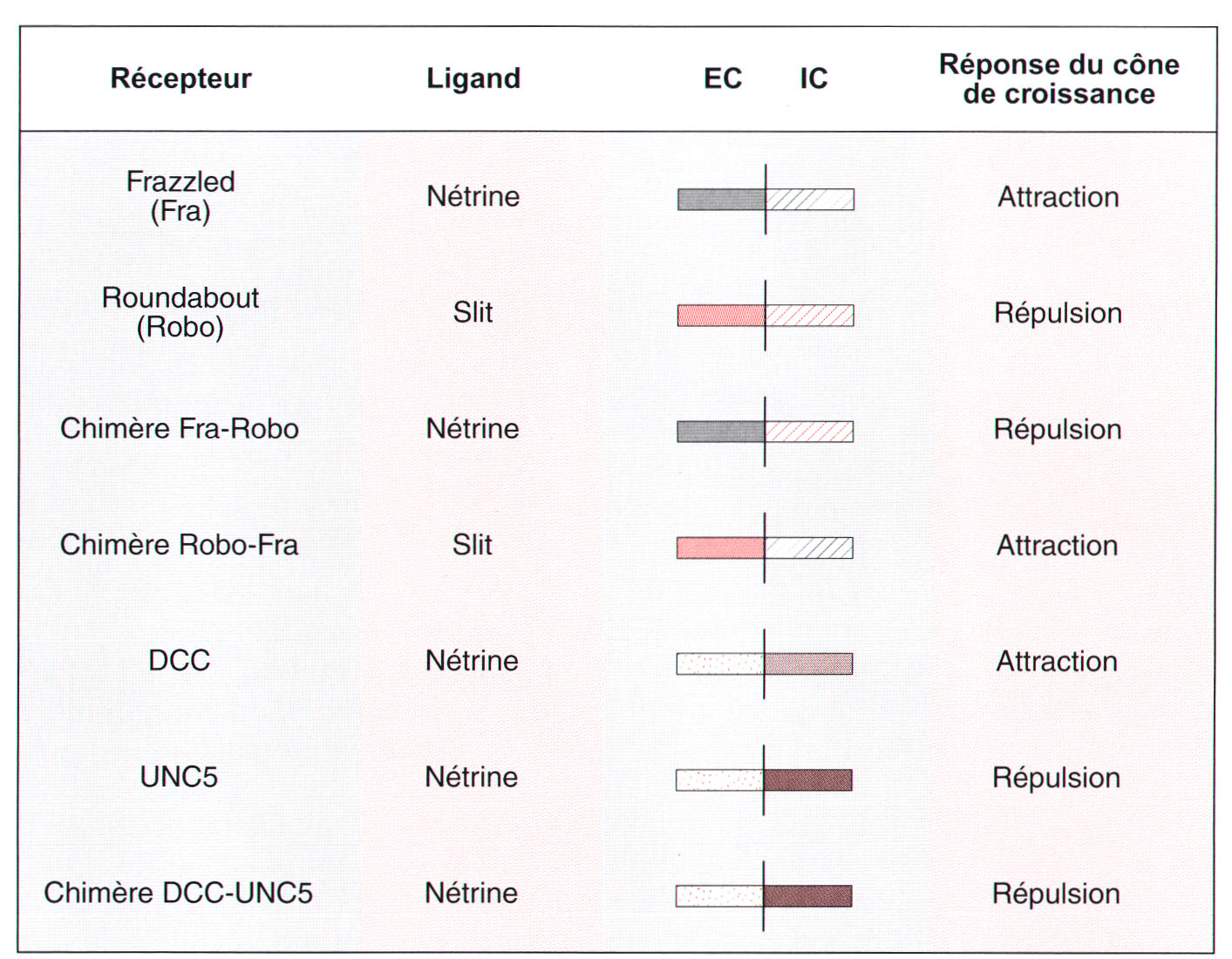 | Récepteur | Ligand | EC IC | Réponse du cône de croissance |
|---|---|---|---|
| Frazzled (Fra) | Nétrine | | Attraction |
| Roundabout (Robo) | Slit | | Répulsion |
| Chimère Fra-Robo | Nétrine | | Répulsion |
| Chimère Robo-Fra | Slit | | Attraction |
| DCC | Nétrine | | Attraction |
| UNC5 | Nétrine | | Répulsion |
| Chimère DCC-UNC5 | Nétrine | | Répulsion |